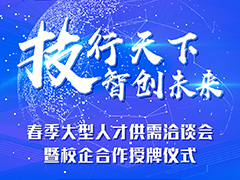 技行天下
智创未来

春季大型人才供需洽谈会
暨校企合作授牌仪式